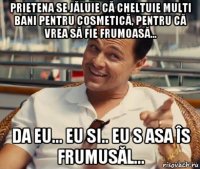 PRIETENA SE JĂLUIE CĂ CHELTUIE MULTI BANI PENTRU COSMETICĂ, PENTRU CĂ VREA SĂ FIE FRUMOASĂ...

DA EU... EU SI.. EU S ASA ÎS FRUMUSĂL...

risovach.ru